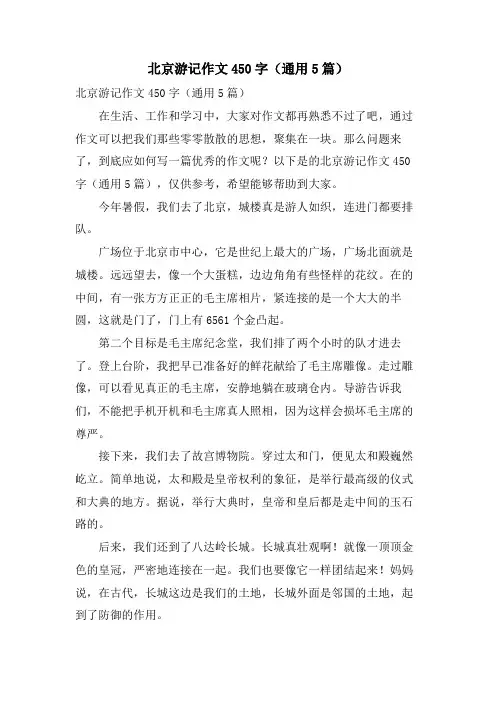 北京游记作文 450 字（通用 5 篇）

北京游记作文 450 字（通用 5 篇）

在生活、工作和学习中，大家对作文都再熟悉不过了吧，通过作文可以把我们那些零零散散的思想，聚集在一块。那么问题来了，到底应如何写一篇优秀的作文呢？以下是的北京游记作文 450 字（通用 5 篇），仅供参考，希望能够帮助到大家。

今年暑假，我们去了北京，城楼真是游人如织，连进门都要排队。

广场位于北京市中心，它是世纪上最大的广场，广场北面就是城楼。远远望去，像一个大蛋糕，边边角角有些怪样的花纹。在的中间，有一张方方正正的毛主席相片，紧连接的是一个大大的半圆，这就是门了，门上有 6561 个金凸起。

第二个目标是毛主席纪念堂，我们排了两个小时的队才进去了。登上台阶，我把早已准备好的鲜花献给了毛主席雕像。走过雕像，可以看见真正的毛主席，安静地躺在玻璃仓内。导游告诉我们，不能把手机开机和毛主席真人照相，因为这样会损坏毛主席的尊严。

接下来，我们去了故宫博物院。穿过太和门，便见太和殿巍然屹立。简单地说，太和殿是皇帝权利的象征，是举行最高级的仪式和大典的地方。据说，举行大典时，皇帝和皇后都是走中间的玉石路的。

后来，我们还到了八达岭长城。长城真壮观啊！就像一顶顶金色的皇冠，严密地连接在一起。我们也要像它一样团结起来！妈妈说，在古代，长城这边是我们的土地，长城外面是邻国的土地，起到了防御的作用。